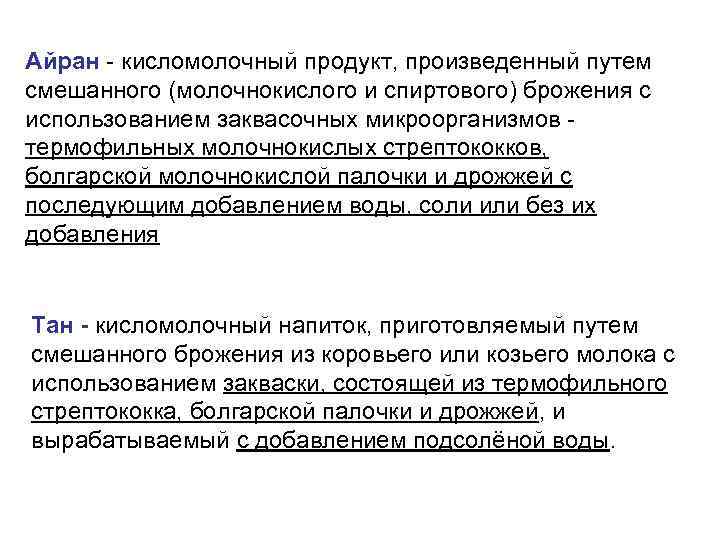 Айран - кисломолочный продукт, произведенный путем смешанного (молочнокислого и спиртового) брожения с использованием заквасочных микроорганизмов - термофильных молочнокислых стрептококков, болгарской молочнокислой палочки и дрожжей с последующим добавлением воды, соли или без их добавления

Тан - кисломолочный напиток, приготовляемый путем смешанного брожения из коровьего или козьего молока с использованием закваски, состоящей из термофильного стрептококка, болгарской палочки и дрожжей, и вырабатываемый с добавлением подсолёной воды.